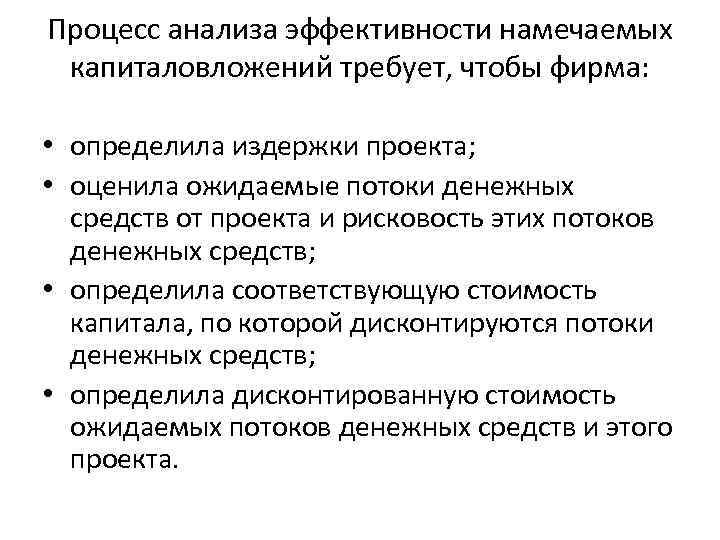 Процесс анализа эффективности намечаемых капиталовложений требует, чтобы фирма:

• определила издержки проекта;
• оценила ожидаемые потоки денежных средств от проекта и рисковость этих потоков денежных средств;
• определила соответствующую стоимость капитала, по которой дисконтируются потоки денежных средств;
• определила дисконтированную стоимость ожидаемых потоков денежных средств и этого проекта.